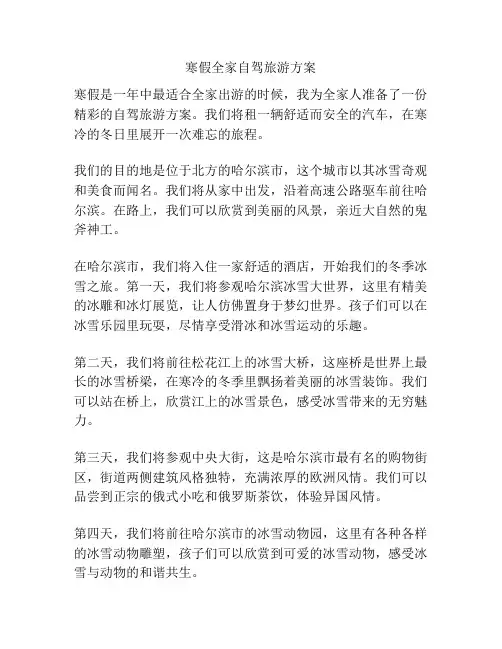 寒假全家自驾旅游方案

寒假是一年中最适合全家出游的时候，我为全家人准备了一份精彩的自驾旅游方案。我们将租一辆舒适而安全的汽车，在寒冷的冬日里展开一次难忘的旅程。

我们的目的地是位于北方的哈尔滨市，这个城市以其冰雪奇观和美食而闻名。我们将从家中出发，沿着高速公路驱车前往哈尔滨。在路上，我们可以欣赏到美丽的风景，亲近大自然的鬼斧神工。

在哈尔滨市，我们将入住一家舒适的酒店，开始我们的冬季冰雪之旅。第一天，我们将参观哈尔滨冰雪大世界，这里有精美的冰雕和冰灯展览，让人仿佛置身于梦幻世界。孩子们可以在冰雪乐园里玩耍，尽情享受滑冰和冰雪运动的乐趣。

第二天，我们将前往松花江上的冰雪大桥，这座桥是世界上最长的冰雪桥梁，在寒冷的冬季里飘扬着美丽的冰雪装饰。我们可以站在桥上，欣赏江上的冰雪景色，感受冰雪带来的无穷魅力。

第三天，我们将参观中央大街，这是哈尔滨市最有名的购物街区，街道两侧建筑风格独特，充满浓厚的欧洲风情。我们可以品尝到正宗的俄式小吃和俄罗斯茶饮，体验异国风情。

第四天，我们将前往哈尔滨市的冰雪动物园，这里有各种各样的冰雪动物雕塑，孩子们可以欣赏到可爱的冰雪动物，感受冰雪与动物的和谐共生。